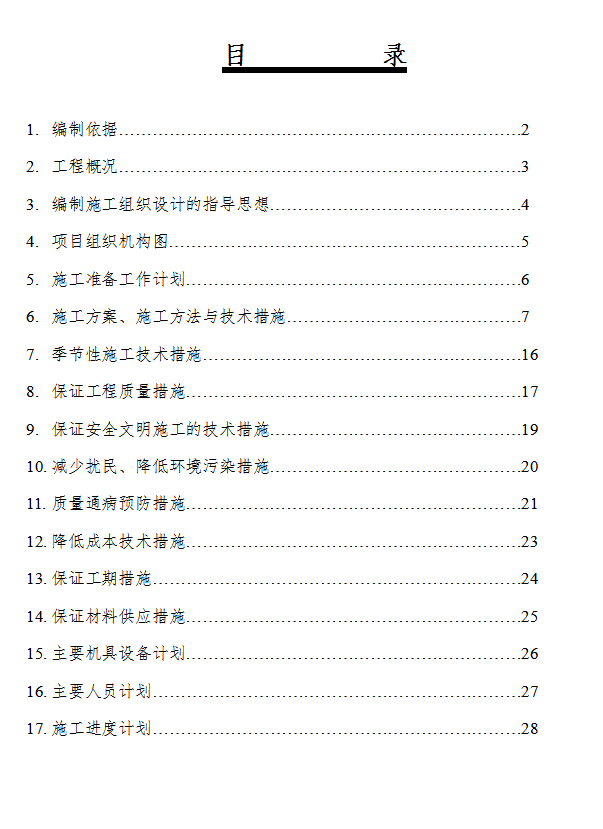 目　　录

1. 编制依据……………………………………………………………2

2. 工程概况……………………………………………………………3

3. 编制施工组织设计的指导思想……………………………………4

4. 项目组织机构图……………………………………………………5

5. 施工准备工作计划…………………………………………………6

6. 施工方案、施工方法与技术措施…………………………………7

7. 季节性施工技术措施………………………………………………16

8. 保证工程质量措施…………………………………………………17

9. 保证安全文明施工的技术措施……………………………………19

10. 减少扰民、降低环境污染措施……………………………………20

11. 质量通病预防措施…………………………………………………21

12. 降低成本技术措施…………………………………………………23

13. 保证工期措施………………………………………………………24

14. 保证材料供应措施…………………………………………………25

15. 主要机具设备计划…………………………………………………26

16. 主要人员计划………………………………………………………27

17. 施工进度计划………………………………………………………28